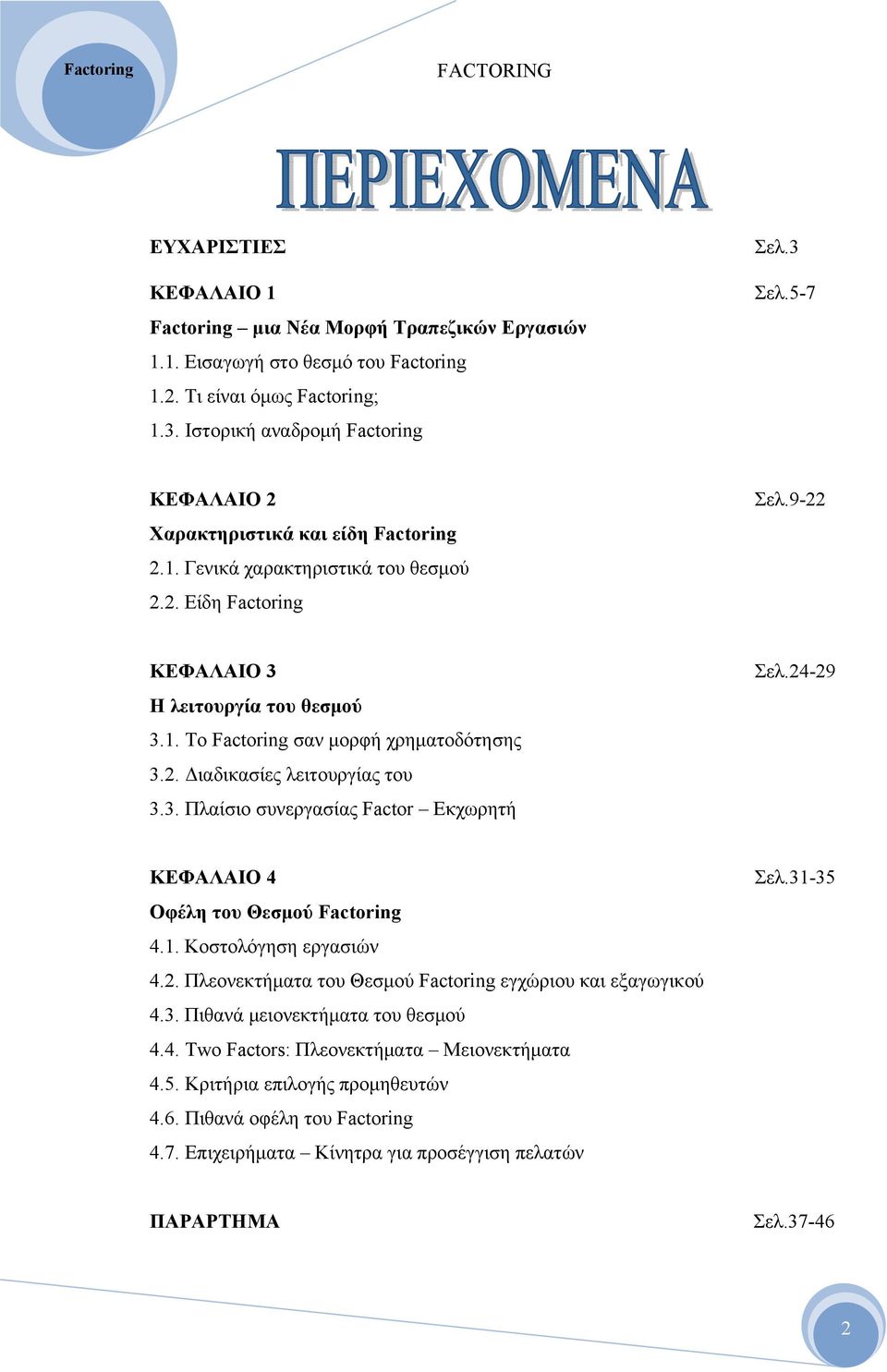 Factoring

FACTORING

ΠΕΡΙΕΧΟΜΕΝΑ

ΕΥΧΑΡΙΣΤΙΕΣ Σελ.3

ΚΕΦΑΛΑΙΟ 1 Σελ.5-7
Factoring – μια Νέα Μορφή Τραπεζικών Εργασιών
1.1. Εισαγωγή στο θεσμό του Factoring
1.2. Τι είναι όμως Factoring;
1.3. Ιστορική αναδρομή Factoring

ΚΕΦΑΛΑΙΟ 2 Σελ.9-22
Χαρακτηριστικά και είδη Factoring
2.1. Γενικά χαρακτηριστικά του θεσμού
2.2. Είδη Factoring

ΚΕΦΑΛΑΙΟ 3 Σελ.24-29
Η λειτουργία του θεσμού
3.1. Το Factoring σαν μορφή χρηματοδότησης
3.2. Διαδικασίες λειτουργίας του
3.3. Πλαίσιο συνεργασίας Factor – Εκχωρητή

ΚΕΦΑΛΑΙΟ 4 Σελ.31-35
Οφέλη του Θεσμού Factoring
4.1. Κοστολόγηση εργασιών
4.2. Πλεονεκτήματα του Θεσμού Factoring εγχώριου και εξαγωγικού
4.3. Πιθανά μειονεκτήματα του θεσμού
4.4. Two Factors: Πλεονεκτήματα – Μειονεκτήματα
4.5. Κριτήρια επιλογής προμηθευτών
4.6. Πιθανά οφέλη του Factoring
4.7. Επιχειρήματα – Κίνητρα για προσέγγιση πελατών

ΠΑΡΑΡΤΗΜΑ Σελ.37-46

2